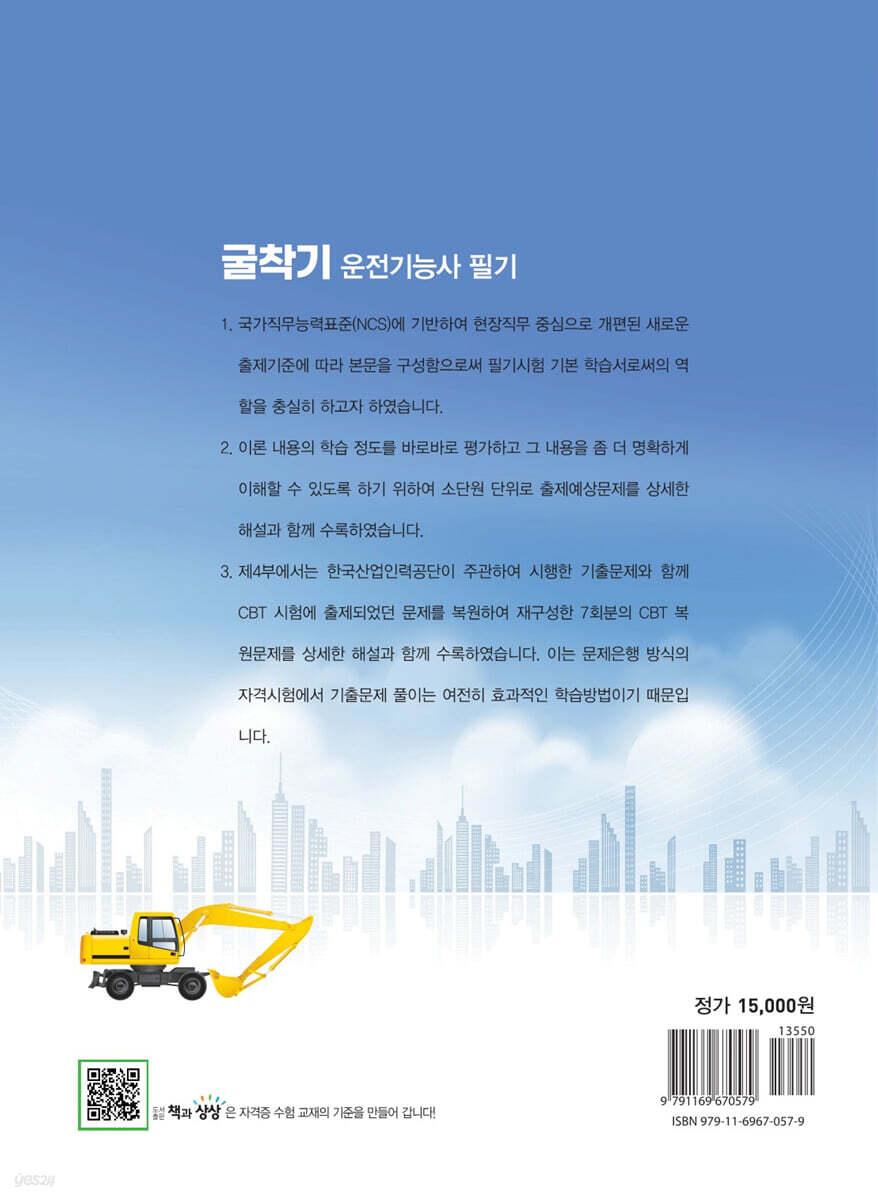 굴착기 운전기능사 필기

1. 국가직무능력표준(NCS)에 기반하여 현장직무 중심으로 개편된 새로운 출제기준에 따라 본문을 구성함으로써 필기시험 기본 학습서로써의 역할을 충실히 하고자 하였습니다.

2. 이론 내용의 학습 정도를 바로바로 평가하고 그 내용을 좀 더 명확하게 이해할 수 있도록 하기 위하여 소단원 단위로 출제예상문제를 상세한 해설과 함께 수록하였습니다.

3. 제4부에서는 한국산업인력공단이 주관하여 시행한 기출문제와 함께 CBT 시험에 출제되었던 문제를 복원하여 재구성한 7회분의 CBT 복원문제를 상세한 해설과 함께 수록하였습니다. 이는 문제은행 방식의 자격시험에서 기출문제 풀이는 여전히 효과적인 학습방법이기 때문입니다.

정가 15,000원

13550

9 791169 670579

ISBN 979-11-6967-057-9

도서출판 책과 상상 은 자격증 수험 교재의 기준을 만들어 갑니다!

yes24